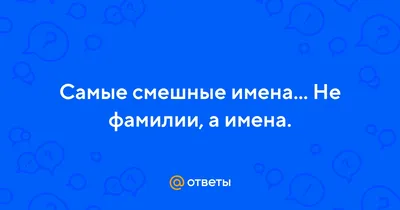 Самые смешные имена... Не фамилии, а имена.

@ ответы